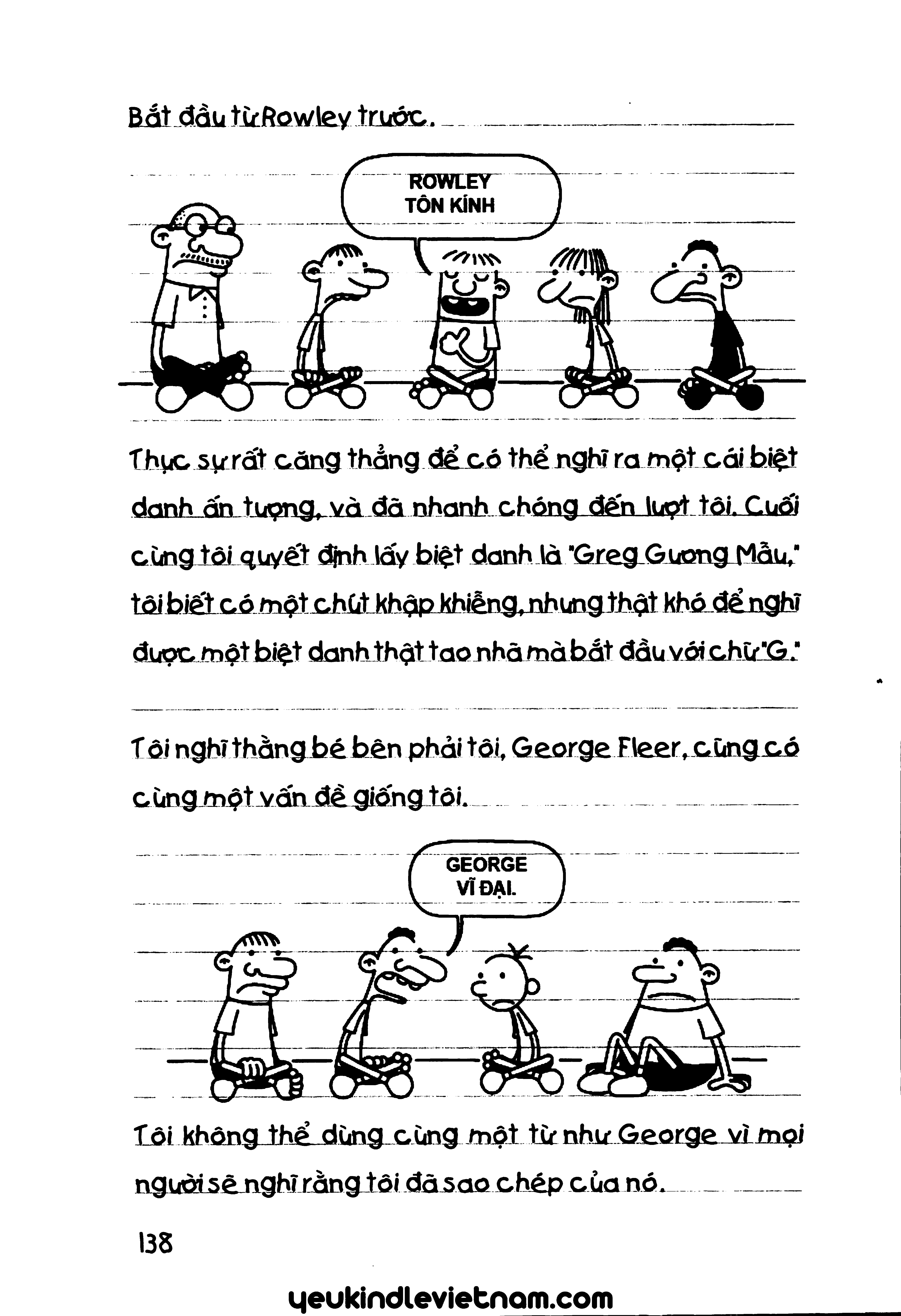 Bắt đầu từ Rowley trước.

ROWLEY
TÔN KÍNH

Thực sự rất căng thẳng để có thể nghĩ ra một cái biệt danh ấn tượng, và đã nhanh chóng đến lượt tôi. Cuối cùng tôi quyết định lấy biệt danh là "Greg Gương Mẫu," tôi biết có một chút khập khiễng, nhưng thật khó để nghĩ được một biệt danh thật tao nhã mà bắt đầu với chữ "G."

Tôi nghĩ thằng bé bên phải tôi, George Fleer, cũng có cùng một vấn đề giống tôi.

GEORGE
VĨ ĐẠI.

Tôi không thể dùng cùng một từ như George vì mọi người sẽ nghĩ rằng tôi đã sao chép của nó.

138

yeukindlevietnam.com